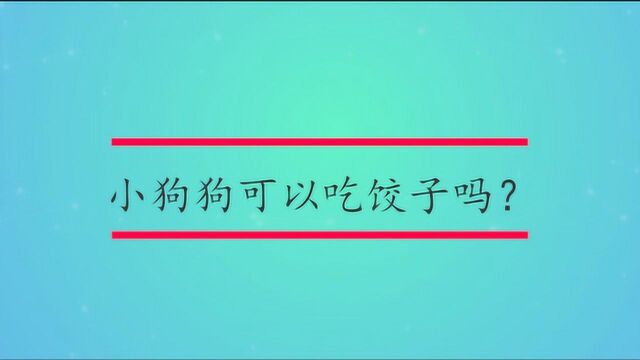 小狗狗可以吃饺子吗？